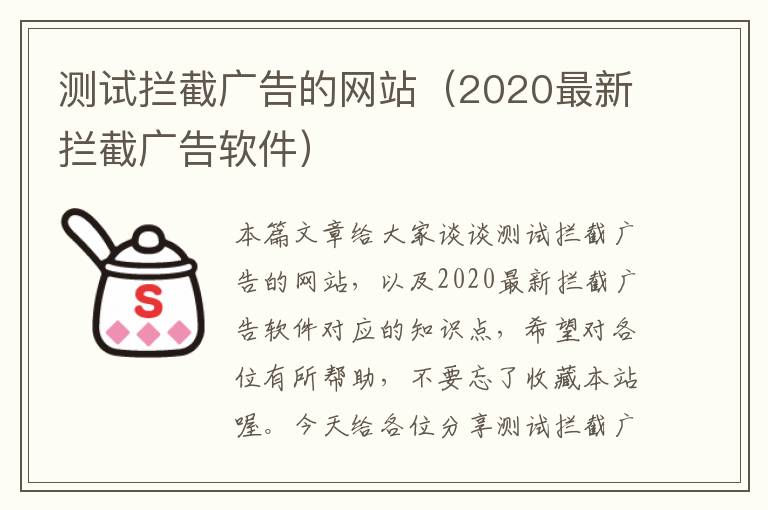 测试拦截广告的网站（2020最新拦截广告软件）

S

本篇文章给大家谈谈测试拦截广告的网站，以及2020最新拦截广告软件对应的知识点，希望对各位有所帮助，不要忘了收藏本站喔。今天给各位分享测试拦截广